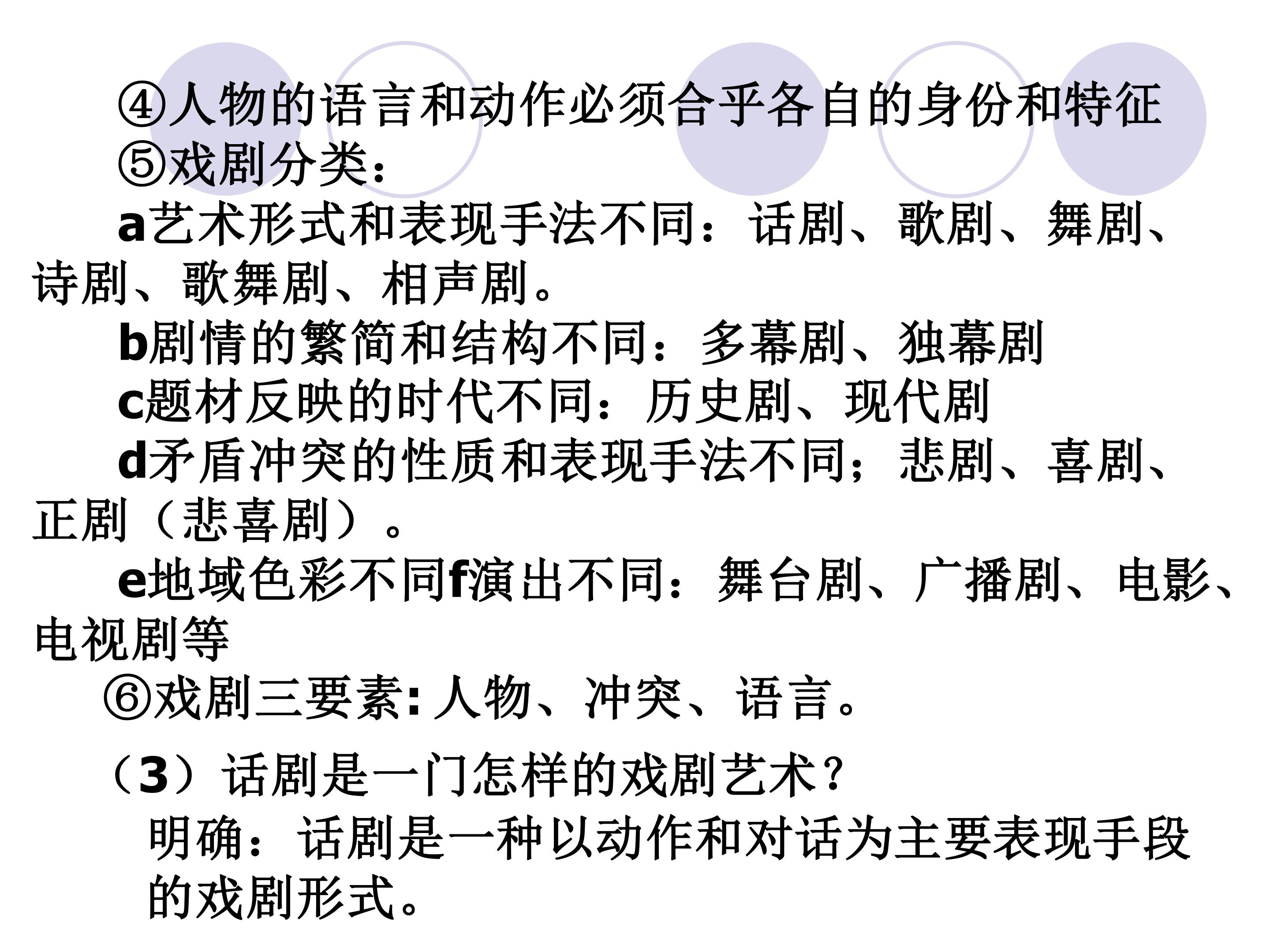 ④人物的语言和动作必须合乎各自的身份和特征

⑤戏剧分类：

a艺术形式和表现手法不同：话剧、歌剧、舞剧、诗剧、歌舞剧、相声剧。

b剧情的繁简和结构不同：多幕剧、独幕剧

c题材反映的时代不同：历史剧、现代剧

d矛盾冲突的性质和表现手法不同；悲剧、喜剧、正剧（悲喜剧）。

e地域色彩不同f演出不同：舞台剧、广播剧、电影、电视剧等

⑥戏剧三要素：人物、冲突、语言。

（3）话剧是一门怎样的戏剧艺术？

明确：话剧是一种以动作和对话为主要表现手段的戏剧形式。